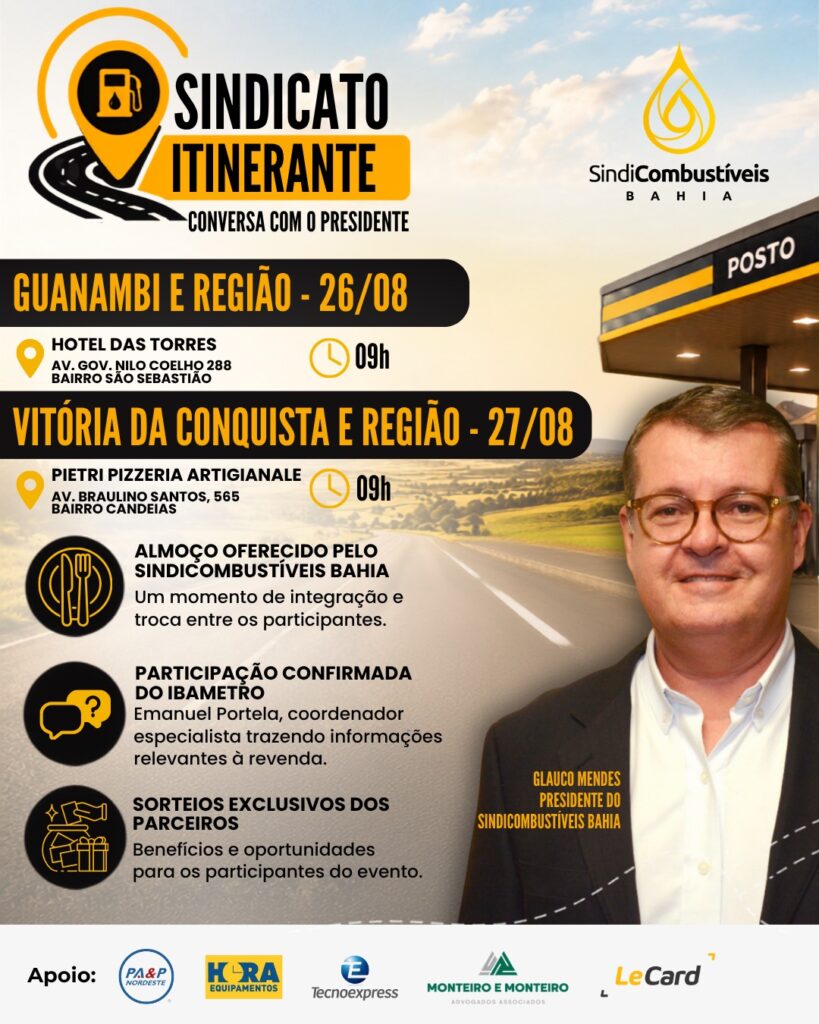 SINDICATO ITINERANTE
CONVERSA COM O PRESIDENTE

SindiCombustíveis
BAHIA

POSTO

GUANAMBI E REGIÃO - 26/08

HOTEL DAS TORRES
AV. GOV. NILO COELHO 288
BAIRRO SÃO SEBASTIÃO

09h

VITÓRIA DA CONQUISTA E REGIÃO - 27/08

PIETRI PIZZERIA ARTIGIANALE
AV. BRAULINO SANTOS, 565
BAIRRO CANDEIAS

09h

ALMOÇO OFERECIDO PELO SINDICOMBUSTÍVEIS BAHIA
Um momento de integração e troca entre os participantes.

PARTICIPAÇÃO CONFIRMADA DO IBAMETRO
Emanuel Portela, coordenador especialista trazendo informações relevantes à revenda.

SORTEIOS EXCLUSIVOS DOS PARCEIROS
Benefícios e oportunidades para os participantes do evento.

GLAUCO MENDES
PRESIDENTE DO
SINDICOMBUSTÍVEIS BAHIA

Apoio:
PA&P NORDESTE
HORA EQUIPAMENTOS
Tecnoexpress
MONTEIRO E MONTEIRO
ADVOGADOS ASSOCIADOS
LeCard